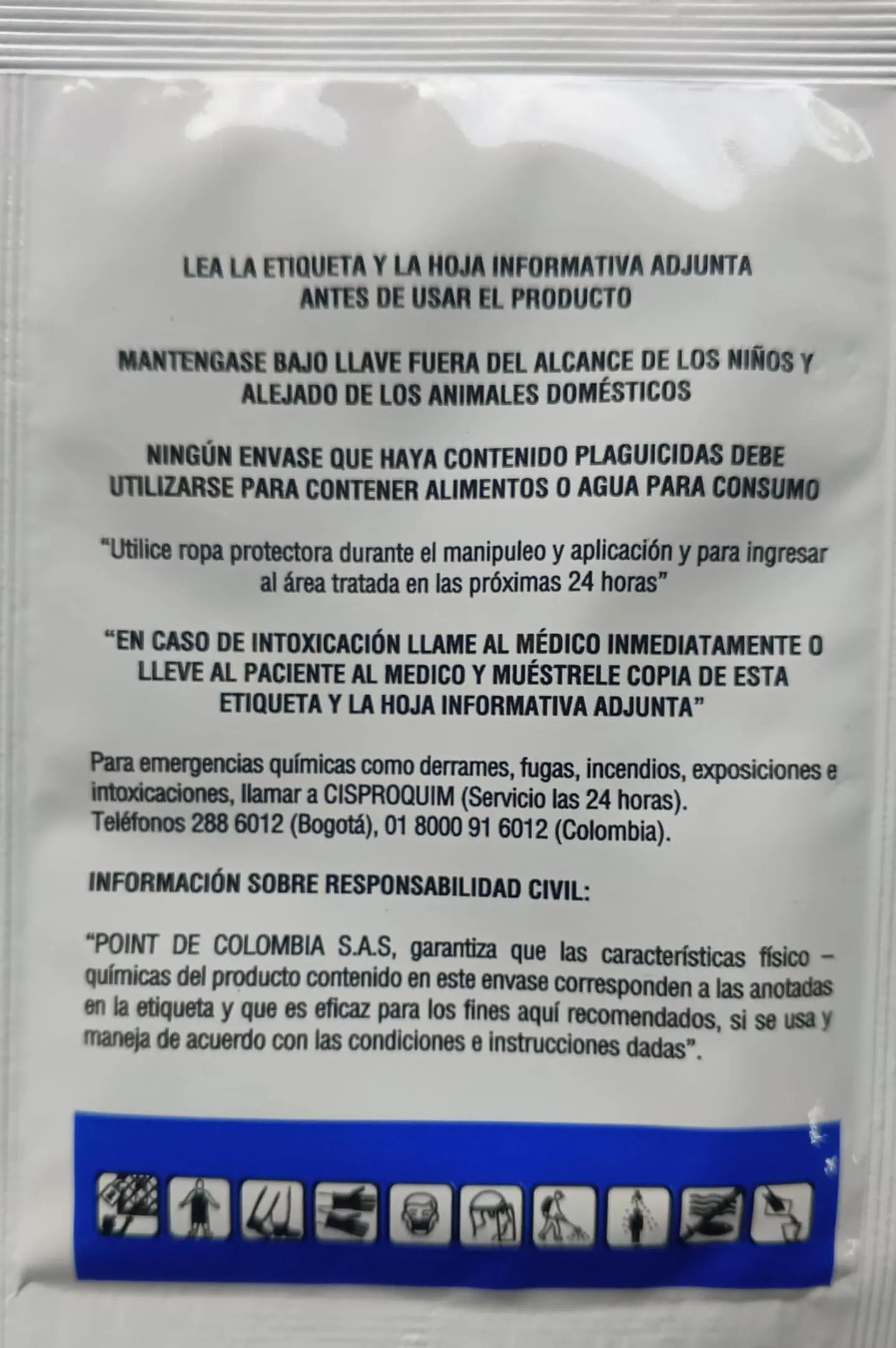 LEA LA ETIQUETA Y LA HOJA INFORMATIVA ADJUNTA ANTES DE USAR EL PRODUCTO

MANTENGASE BAJO LLAVE FUERA DEL ALCANCE DE LOS NIÑOS Y ALEJADO DE LOS ANIMALES DOMÉSTICOS

NINGÚN ENVASE QUE HAYA CONTENIDO PLAGUICIDAS DEBE UTILIZARSE PARA CONTENER ALIMENTOS O AGUA PARA CONSUMO

"Utilice ropa protectora durante el manipuleo y aplicación y para ingresar al área tratada en las próximas 24 horas"

"EN CASO DE INTOXICACIÓN LLAME AL MÉDICO INMEDIATAMENTE O LLEVE AL PACIENTE AL MEDICO Y MUÉSTRELE COPIA DE ESTA ETIQUETA Y LA HOJA INFORMATIVA ADJUNTA"

Para emergencias químicas como derrames, fugas, incendios, exposiciones e intoxicaciones, llamar a CISPROQUIM (Servicio las 24 horas). Teléfonos 288 6012 (Bogotá), 01 8000 91 6012 (Colombia).

INFORMACIÓN SOBRE RESPONSABILIDAD CIVIL:

"POINT DE COLOMBIA S.A.S, garantiza que las características físico – químicas del producto contenido en este envase corresponden a las anotadas en la etiqueta y que es eficaz para los fines aquí recomendados, si se usa y maneja de acuerdo con las condiciones e instrucciones dadas".